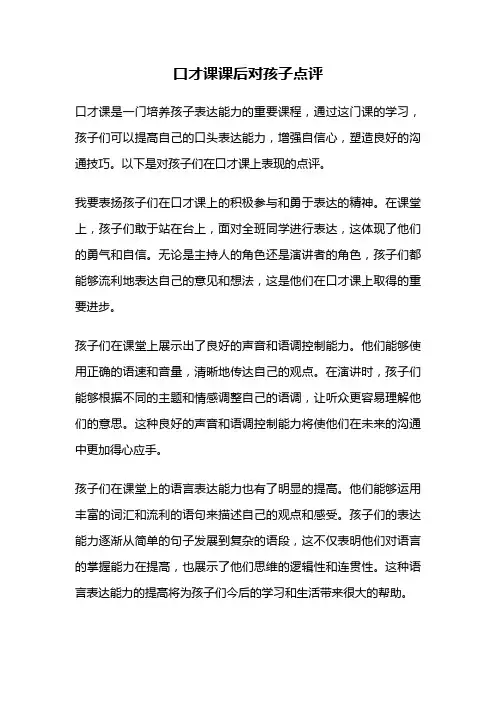 口才课课后对孩子点评

口才课是一门培养孩子表达能力的重要课程，通过这门课的学习，孩子们可以提高自己的口头表达能力，增强自信心，塑造良好的沟通技巧。以下是对孩子们在口才课上表现的点评。

我要表扬孩子们在口才课上的积极参与和勇于表达的精神。在课堂上，孩子们敢于站在台上，面对全班同学进行表达，这体现了他们的勇气和自信。无论是主持人的角色还是演讲者的角色，孩子们都能够流利地表达自己的意见和想法，这是他们在口才课上取得的重要进步。

孩子们在课堂上展示出了良好的声音和语调控制能力。他们能够使用正确的语速和音量，清晰地传达自己的观点。在演讲时，孩子们能够根据不同的主题和情感调整自己的语调，让听众更容易理解他们的意思。这种良好的声音和语调控制能力将使他们在未来的沟通中更加得心应手。

孩子们在课堂上的语言表达能力也有了明显的提高。他们能够运用丰富的词汇和流利的语句来描述自己的观点和感受。孩子们的表达能力逐渐从简单的句子发展到复杂的语段，这不仅表明他们对语言的掌握能力在提高，也展示了他们思维的逻辑性和连贯性。这种语言表达能力的提高将为孩子们今后的学习和生活带来很大的帮助。